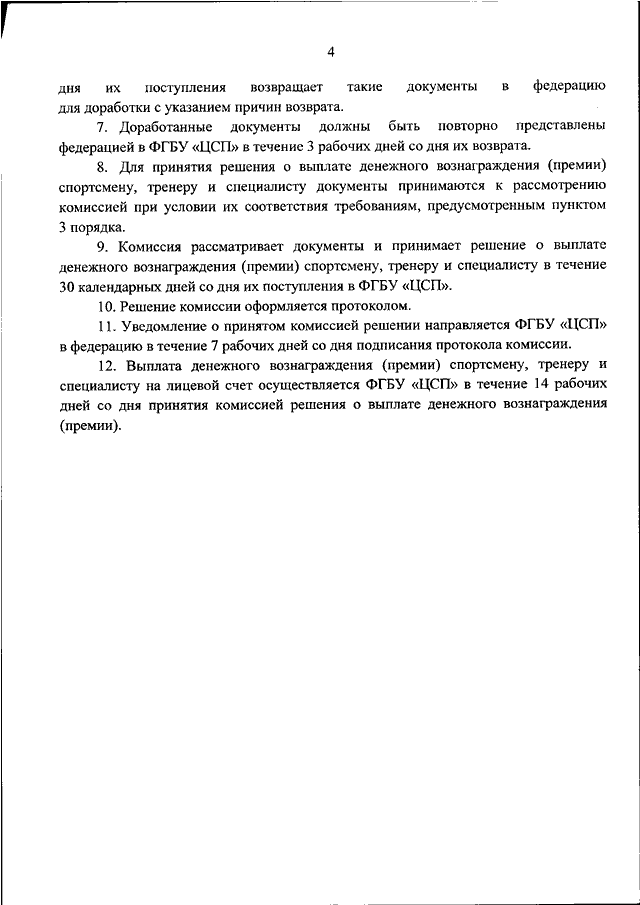 4

дня их поступления возвращает такие документы в федерацию для доработки с указанием причин возврата.

7. Доработанные документы должны быть повторно представлены федерацией в ФГБУ «ЦСП» в течение 3 рабочих дней со дня их возврата.

8. Для принятия решения о выплате денежного вознаграждения (премии) спортсмену, тренеру и специалисту документы принимаются к рассмотрению комиссией при условии их соответствия требованиям, предусмотренным пунктом 3 порядка.

9. Комиссия рассматривает документы и принимает решение о выплате денежного вознаграждения (премии) спортсмену, тренеру и специалисту в течение 30 календарных дней со дня их поступления в ФГБУ «ЦСП».

10. Решение комиссии оформляется протоколом.

11. Уведомление о принятом комиссией решении направляется ФГБУ «ЦСП» в федерацию в течение 7 рабочих дней со дня подписания протокола комиссии.

12. Выплата денежного вознаграждения (премии) спортсмену, тренеру и специалисту на лицевой счет осуществляется ФГБУ «ЦСП» в течение 14 рабочих дней со дня принятия комиссией решения о выплате денежного вознаграждения (премии).